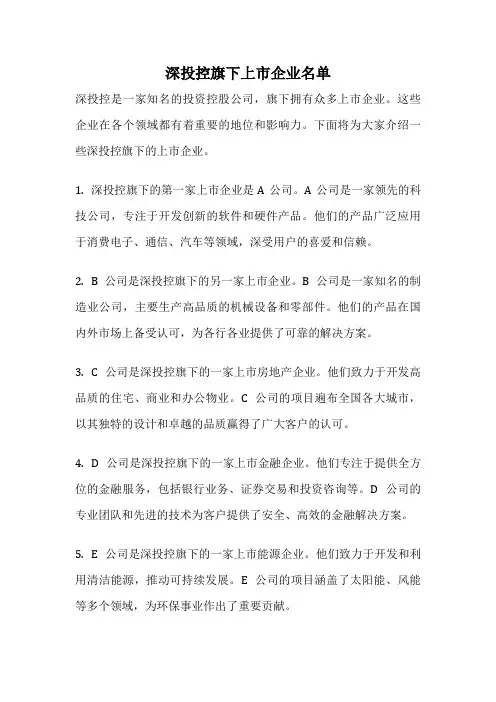 深投控旗下上市企业名单

深投控是一家知名的投资控股公司，旗下拥有众多上市企业。这些企业在各个领域都有着重要的地位和影响力。下面将为大家介绍一些深投控旗下的上市企业。

1. 深投控旗下的第一家上市企业是 A 公司。A 公司是一家领先的科技公司，专注于开发创新的软件和硬件产品。他们的产品广泛应用于消费电子、通信、汽车等领域，深受用户的喜爱和信赖。

2. B 公司是深投控旗下的另一家上市企业。B 公司是一家知名的制造业公司，主要生产高品质的机械设备和零部件。他们的产品在国内外市场上备受认可，为各行各业提供了可靠的解决方案。

3. C 公司是深投控旗下的一家上市房地产企业。他们致力于开发高品质的住宅、商业和办公物业。C 公司的项目遍布全国各大城市，以其独特的设计和卓越的品质赢得了广大客户的认可。

4. D 公司是深投控旗下的一家上市金融企业。他们专注于提供全方位的金融服务，包括银行业务、证券交易和投资咨询等。D 公司的专业团队和先进的技术为客户提供了安全、高效的金融解决方案。

5. E 公司是深投控旗下的一家上市能源企业。他们致力于开发和利用清洁能源，推动可持续发展。E 公司的项目涵盖了太阳能、风能等多个领域，为环保事业作出了重要贡献。